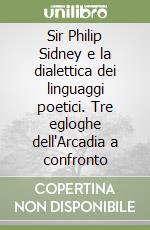 unilibro

Sir Philip Sidney e la dialettica dei linguaggi poetici. Tre egloghe dell'Arcadia a confronto

COPERTINA NON DISPONIBILE